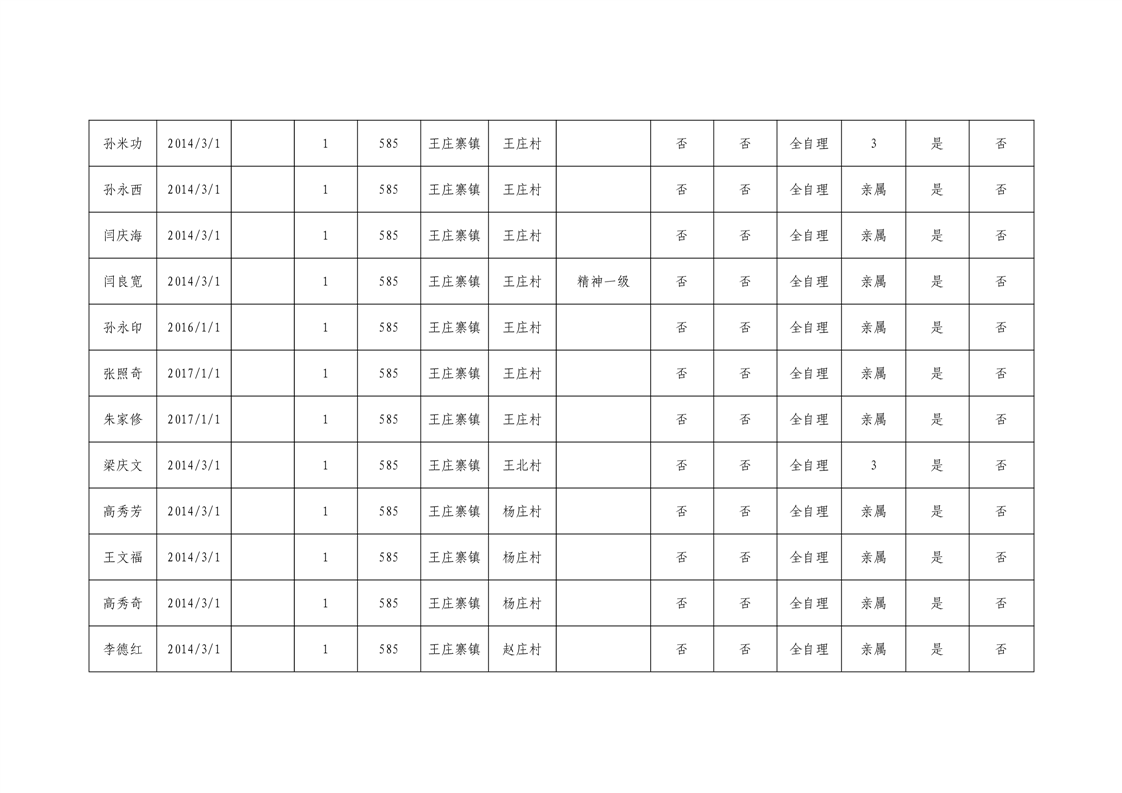 | 孙米功 | 2014/3/1 |  | 1 | 585 | 王庄寨镇 | 王庄村 |  | 否 | 否 | 全自理 | 3 | 是 | 否 |
|---|---|---|---|---|---|---|---|---|---|---|---|---|---|
| 孙永西 | 2014/3/1 |  | 1 | 585 | 王庄寨镇 | 王庄村 |  | 否 | 否 | 全自理 | 亲属 | 是 | 否 |
| 闫庆海 | 2014/3/1 |  | 1 | 585 | 王庄寨镇 | 王庄村 |  | 否 | 否 | 全自理 | 亲属 | 是 | 否 |
| 闫良宽 | 2014/3/1 |  | 1 | 585 | 王庄寨镇 | 王庄村 | 精神一级 | 否 | 否 | 全自理 | 亲属 | 是 | 否 |
| 孙永印 | 2016/1/1 |  | 1 | 585 | 王庄寨镇 | 王庄村 |  | 否 | 否 | 全自理 | 亲属 | 是 | 否 |
| 张照奇 | 2017/1/1 |  | 1 | 585 | 王庄寨镇 | 王庄村 |  | 否 | 否 | 全自理 | 亲属 | 是 | 否 |
| 朱家修 | 2017/1/1 |  | 1 | 585 | 王庄寨镇 | 王庄村 |  | 否 | 否 | 全自理 | 亲属 | 是 | 否 |
| 梁庆文 | 2014/3/1 |  | 1 | 585 | 王庄寨镇 | 王北村 |  | 否 | 否 | 全自理 | 3 | 是 | 否 |
| 高秀芳 | 2014/3/1 |  | 1 | 585 | 王庄寨镇 | 杨庄村 |  | 否 | 否 | 全自理 | 亲属 | 是 | 否 |
| 王文福 | 2014/3/1 |  | 1 | 585 | 王庄寨镇 | 杨庄村 |  | 否 | 否 | 全自理 | 亲属 | 是 | 否 |
| 高秀奇 | 2014/3/1 |  | 1 | 585 | 王庄寨镇 | 杨庄村 |  | 否 | 否 | 全自理 | 亲属 | 是 | 否 |
| 李德红 | 2014/3/1 |  | 1 | 585 | 王庄寨镇 | 赵庄村 |  | 否 | 否 | 全自理 | 亲属 | 是 | 否 |